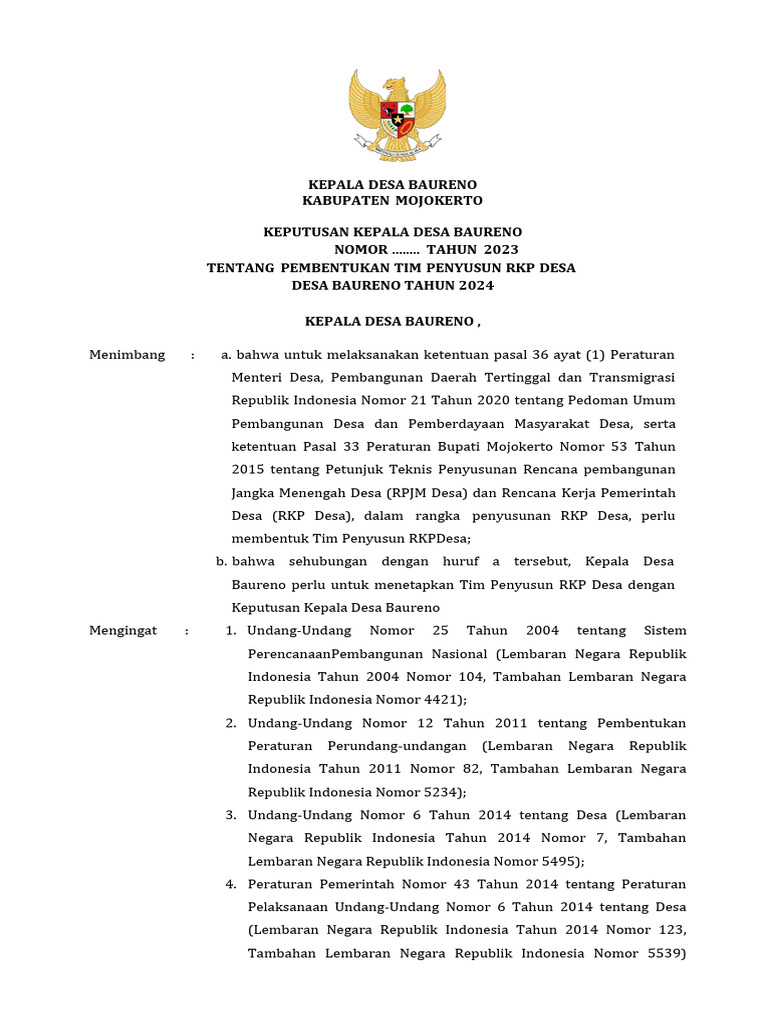 KEPALA DESA BAURENO
KABUPATEN MOJOKERTO

KEPUTUSAN KEPALA DESA BAURENO
NOMOR ........ TAHUN 2023
TENTANG PEMBENTUKAN TIM PENYUSUN RKP DESA
DESA BAURENO TAHUN 2024

KEPALA DESA BAURENO ,

Menimbang : a. bahwa untuk melaksanakan ketentuan pasal 36 ayat (1) Peraturan Menteri Desa, Pembangunan Daerah Tertinggal dan Transmigrasi Republik Indonesia Nomor 21 Tahun 2020 tentang Pedoman Umum Pembangunan Desa dan Pemberdayaan Masyarakat Desa, serta ketentuan Pasal 33 Peraturan Bupati Mojokerto Nomor 53 Tahun 2015 tentang Petunjuk Teknis Penyusunan Rencana pembangunan Jangka Menengah Desa (RPJM Desa) dan Rencana Kerja Pemerintah Desa (RKP Desa), dalam rangka penyusunan RKP Desa, perlu membentuk Tim Penyusun RKPDesa;

b. bahwa sehubungan dengan huruf a tersebut, Kepala Desa Baureno perlu untuk menetapkan Tim Penyusun RKP Desa dengan Keputusan Kepala Desa Baureno

Mengingat : 1. Undang-Undang Nomor 25 Tahun 2004 tentang Sistem PerencanaanPembangunan Nasional (Lembaran Negara Republik Indonesia Tahun 2004 Nomor 104, Tambahan Lembaran Negara Republik Indonesia Nomor 4421);

2. Undang-Undang Nomor 12 Tahun 2011 tentang Pembentukan Peraturan Perundang-undangan (Lembaran Negara Republik Indonesia Tahun 2011 Nomor 82, Tambahan Lembaran Negara Republik Indonesia Nomor 5234);

3. Undang-Undang Nomor 6 Tahun 2014 tentang Desa (Lembaran Negara Republik Indonesia Tahun 2014 Nomor 7, Tambahan Lembaran Negara Republik Indonesia Nomor 5495);

4. Peraturan Pemerintah Nomor 43 Tahun 2014 tentang Peraturan Pelaksanaan Undang-Undang Nomor 6 Tahun 2014 tentang Desa (Lembaran Negara Republik Indonesia Tahun 2014 Nomor 123, Tambahan Lembaran Negara Republik Indonesia Nomor 5539)